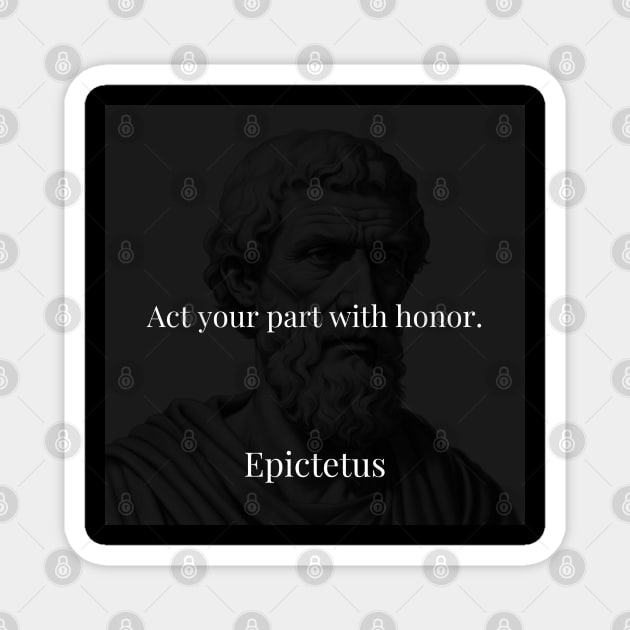 Act your part with honor.

Epictetus